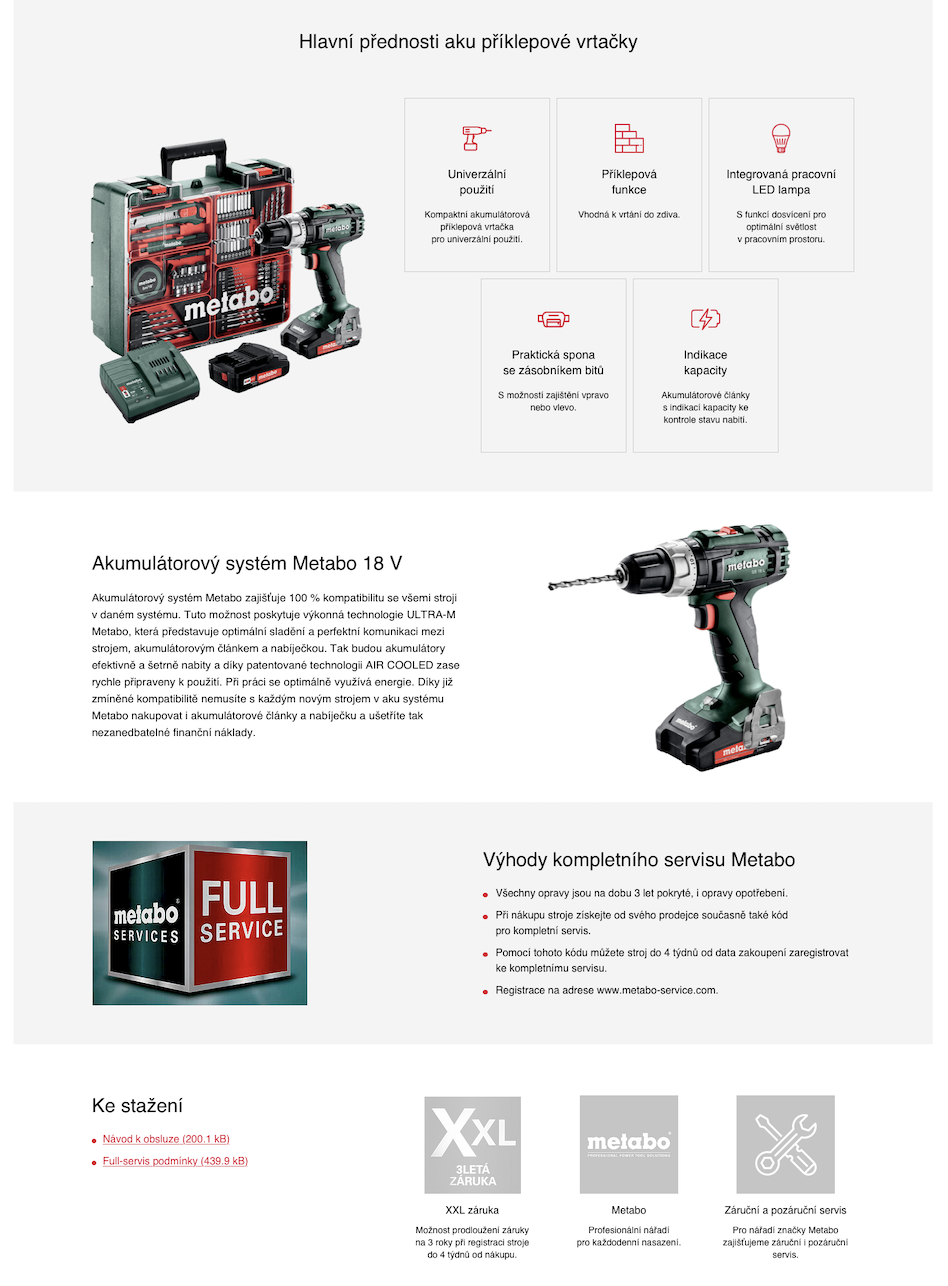 Hlavní přednosti aku příklepové vrtačky

metabo

Univerzální použití

Kompaktní akumulátorová příklepová vrtačka pro univerzální použití.

Příklepová funkce

Vhodná k vrtání do zdiva.

Integrovaná pracovní LED lampa

S funkcí dosvícení pro optimální světlost v pracovním prostoru.

Praktická spona se zásobníkem bitů

S možností zajištění vpravo nebo vlevo.

Indikace kapacity

Akumulátorové články s indikací kapacity ke kontrole stavu nabití.

Akumulátorový systém Metabo 18 V

Akumulátorový systém Metabo zajišťuje 100 % kompatibilitu se všemi stroji v daném systému. Tuto možnost poskytuje výkonná technologie ULTRA-M Metabo, která představuje optimální sladění a perfektní komunikaci mezi strojem, akumulátorovým článkem a nabíječkou. Tak budou akumulátory efektivně a šetrně nabity a díky patentované technologii AIR COOLED zase rychle připraveny k použití. Při práci se optimálně využívá energie. Díky již zmíněné kompatibilitě nemusíte s každým novým strojem v aku systému Metabo nakupovat i akumulátorové články a nabíječku a ušetříte tak nezanedbatelné finanční náklady.

metabo

metabo SERVICES FULL SERVICE

Výhody kompletního servisu Metabo

Všechny opravy jsou na dobu 3 let pokryté, i opravy opotřebení.

Při nákupu stroje získejte od svého prodejce současně také kód pro kompletní servis.

Pomocí tohoto kódu můžete stroj do 4 týdnů od data zakoupení zaregistrovat ke kompletnímu servisu.

Registrace na adrese www.metabo-service.com.

Ke stažení

Návod k obsluze (200.1 kB)

Full-servis podmínky (439.9 kB)

XXL 3LETÁ ZÁRUKA

XXL záruka

Možnost prodloužení záruky na 3 roky při registraci stroje do 4 týdnů od nákupu.

metabo PROFESSIONAL POWER TOOL SOLUTIONS

Metabo

Profesionální nářadí pro každodenní nasazení.

Záruční a pozáruční servis

Pro nářadí značky Metabo zajišťujeme záruční i pozáruční servis.